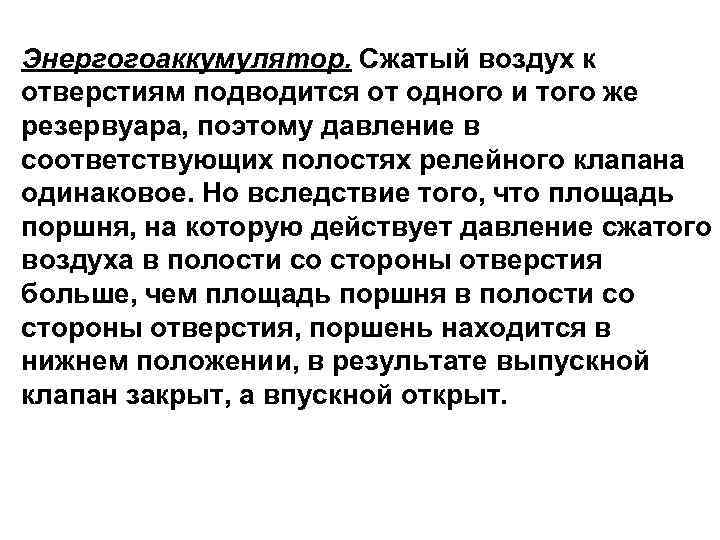 Энергогоаккумулятор. Сжатый воздух к отверстиям подводится от одного и того же резервуара, поэтому давление в соответствующих полостях релейного клапана одинаковое. Но вследствие того, что площадь поршня, на которую действует давление сжатого воздуха в полости со стороны отверстия больше, чем площадь поршня в полости со стороны отверстия, поршень находится в нижнем положении, в результате выпускной клапан закрыт, а впускной открыт.